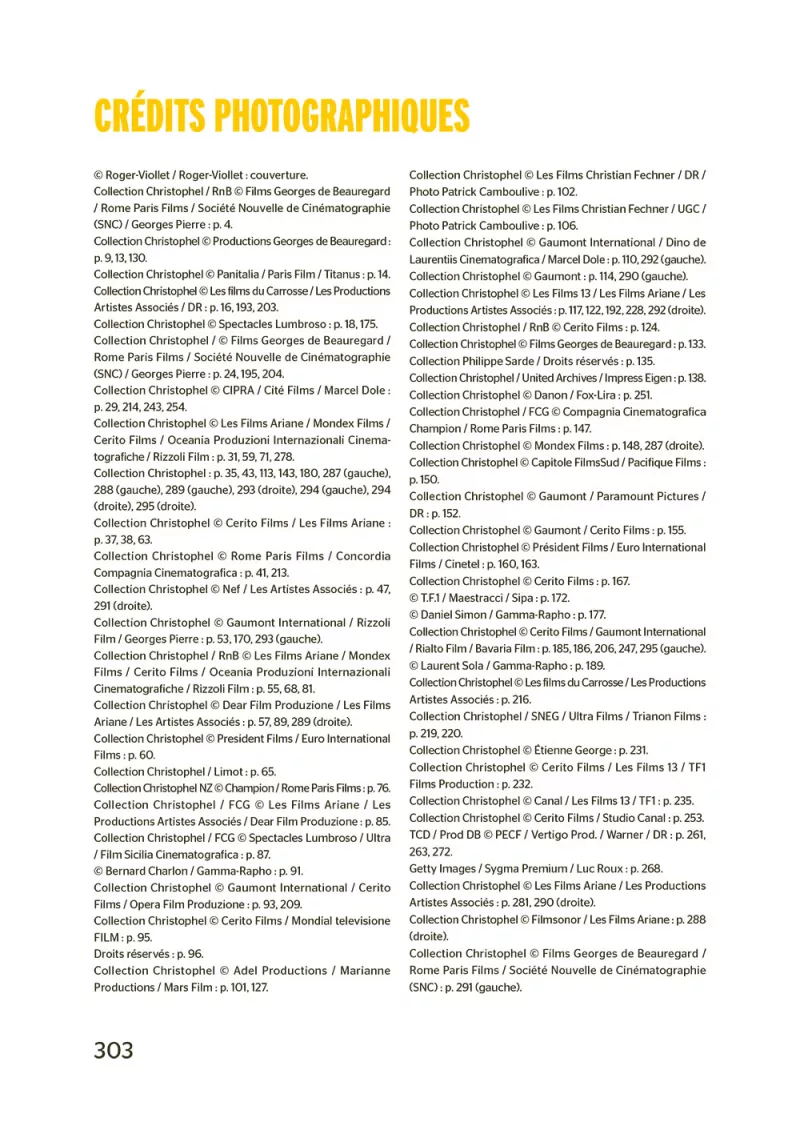 CRÉDITS PHOTOGRAPHIQUES

© Roger-Viollet / Roger-Viollet : couverture.
Collection Christophel / RnB © Films Georges de Beauregard / Rome Paris Films / Société Nouvelle de Cinématographie (SNC) / Georges Pierre : p. 4.
Collection Christophel © Productions Georges de Beauregard : p. 9, 13, 130.
Collection Christophel © Panitalia / Paris Film / Titanus : p. 14.
Collection Christophel © Les films du Carrosse / Les Productions Artistes Associés / DR : p. 16, 193, 203.
Collection Christophel © Spectacles Lumbroso : p. 18, 175.
Collection Christophel / © Films Georges de Beauregard / Rome Paris Films / Société Nouvelle de Cinématographie (SNC) / Georges Pierre : p. 24, 195, 204.
Collection Christophel © CIPRA / Cité Films / Marcel Dole : p. 29, 214, 243, 254.
Collection Christophel © Les Films Ariane / Mondex Films / Cerito Films / Oceania Produzioni Internazionali Cinematografiche / Rizzoli Film : p. 31, 59, 71, 278.
Collection Christophel : p. 35, 43, 113, 143, 180, 287 (gauche), 288 (gauche), 289 (gauche), 293 (droite), 294 (gauche), 294 (droite), 295 (droite).
Collection Christophel © Cerito Films / Les Films Ariane : p. 37, 38, 63.
Collection Christophel © Rome Paris Films / Concordia Compagnia Cinematografica : p. 41, 213.
Collection Christophel © Nef / Les Artistes Associés : p. 47, 291 (droite).
Collection Christophel © Gaumont International / Rizzoli Film / Georges Pierre : p. 53, 170, 293 (gauche).
Collection Christophel / RnB © Les Films Ariane / Mondex Films / Cerito Films / Oceania Produzioni Internazionali Cinematografiche / Rizzoli Film : p. 55, 68, 81.
Collection Christophel © Dear Film Produzione / Les Films Ariane / Les Artistes Associés : p. 57, 89, 289 (droite).
Collection Christophel © President Films / Euro International Films : p. 60.
Collection Christophel / Limot : p. 65.
Collection Christophel NZ © Champion / Rome Paris Films : p. 76.
Collection Christophel / FCG © Les Films Ariane / Les Productions Artistes Associés / Dear Film Produzione : p. 85.
Collection Christophel / FCG © Spectacles Lumbroso / Ultra / Film Sicilia Cinematografica : p. 87.
© Bernard Charlon / Gamma-Rapho : p. 91.
Collection Christophel © Gaumont International / Cerito Films / Opera Film Produzione : p. 93, 209.
Collection Christophel © Cerito Films / Mondial televisione FILM : p. 95.
Droits réservés : p. 96.
Collection Christophel © Adel Productions / Marianne Productions / Mars Film : p. 101, 127.

Collection Christophel © Les Films Christian Fechner / DR / Photo Patrick Camboulive : p. 102.
Collection Christophel © Les Films Christian Fechner / UGC / Photo Patrick Camboulive : p. 106.
Collection Christophel © Gaumont International / Dino de Laurentiis Cinematografica / Marcel Dole : p. 110, 292 (gauche).
Collection Christophel © Gaumont : p. 114, 290 (gauche).
Collection Christophel © Les Films 13 / Les Films Ariane / Les Productions Artistes Associés : p. 117, 122, 192, 228, 292 (droite).
Collection Christophel / RnB © Cerito Films : p. 124.
Collection Christophel © Films Georges de Beauregard : p. 133.
Collection Philippe Sarde / Droits réservés : p. 135.
Collection Christophel / United Archives / Impress Eigen : p. 138.
Collection Christophel © Danon / Fox-Lira : p. 251.
Collection Christophel / FCG © Compagnia Cinematografica Champion / Rome Paris Films : p. 147.
Collection Christophel © Mondex Films : p. 148, 287 (droite).
Collection Christophel © Capitole FilmsSud / Pacifique Films : p. 150.
Collection Christophel © Gaumont / Paramount Pictures / DR : p. 152.
Collection Christophel © Gaumont / Cerito Films : p. 155.
Collection Christophel © Président Films / Euro International Films / Cinetel : p. 160, 163.
Collection Christophel © Cerito Films : p. 167.
© T.F.1 / Maestracci / Sipa : p. 172.
© Daniel Simon / Gamma-Rapho : p. 177.
Collection Christophel © Cerito Films / Gaumont International / Rialto Film / Bavaria Film : p. 185, 186, 206, 247, 295 (gauche).
© Laurent Sola / Gamma-Rapho : p. 189.
Collection Christophel © Les films du Carrosse / Les Productions Artistes Associés : p. 216.
Collection Christophel / SNEG / Ultra Films / Trianon Films : p. 219, 220.
Collection Christophel © Étienne George : p. 231.
Collection Christophel © Cerito Films / Les Films 13 / TF1 Films Production : p. 232.
Collection Christophel © Canal / Les Films 13 / TF1 : p. 235.
Collection Christophel © Cerito Films / Studio Canal : p. 253.
TCD / Prod DB © PECF / Vertigo Prod. / Warner / DR : p. 261, 263, 272.
Getty Images / Sygma Premium / Luc Roux : p. 268.
Collection Christophel © Les Films Ariane / Les Productions Artistes Associés : p. 281, 290 (droite).
Collection Christophel © Filmsonor / Les Films Ariane : p. 288 (droite).
Collection Christophel © Films Georges de Beauregard / Rome Paris Films / Société Nouvelle de Cinématographie (SNC) : p. 291 (gauche).

303